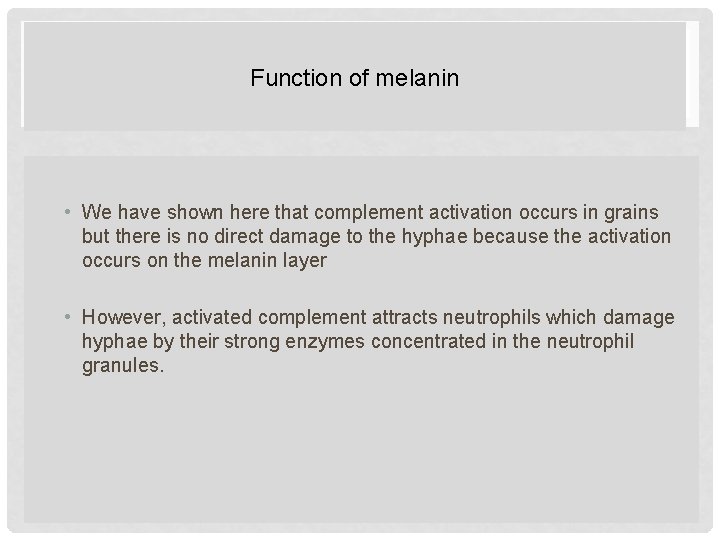 Function of melanin

• We have shown here that complement activation occurs in grains but there is no direct damage to the hyphae because the activation occurs on the melanin layer

• However, activated complement attracts neutrophils which damage hyphae by their strong enzymes concentrated in the neutrophil granules.